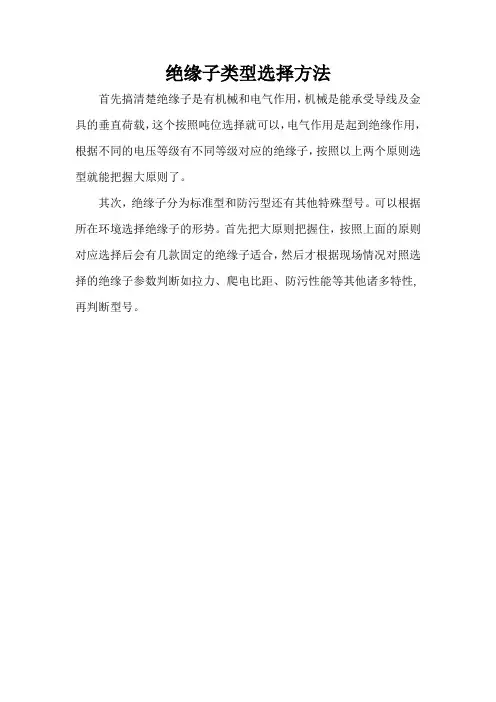 绝缘子类型选择方法

首先搞清楚绝缘子是有机械和电气作用，机械是能承受导线及金具的垂直荷载，这个按照吨位选择就可以，电气作用是起到绝缘作用，根据不同的电压等级有不同等级对应的绝缘子，按照以上两个原则选型就能把握大原则了。

其次，绝缘子分为标准型和防污型还有其他特殊型号。可以根据所在环境选择绝缘子的形势。首先把大原则把握住，按照上面的原则对应选择后会有几款固定的绝缘子适合，然后才根据现场情况对照选择的绝缘子参数判断如拉力、爬电比距、防污性能等其他诸多特性，再判断型号。